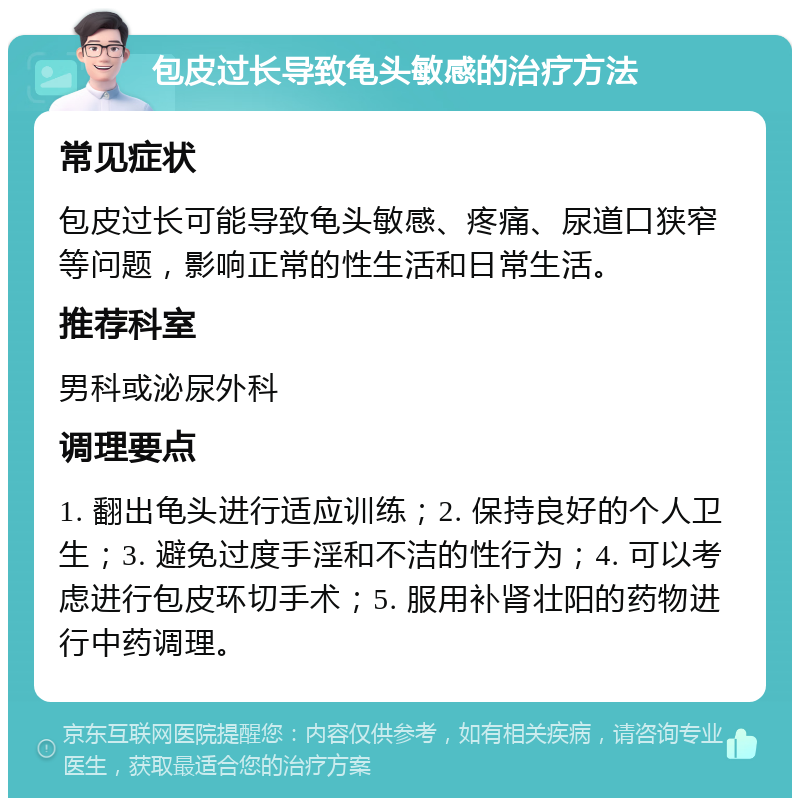 包皮过长导致龟头敏感的治疗方法

常见症状

包皮过长可能导致龟头敏感、疼痛、尿道口狭窄等问题，影响正常的性生活和日常生活。

推荐科室

男科或泌尿外科

调理要点

1. 翻出龟头进行适应训练；2. 保持良好的个人卫生；3. 避免过度手淫和不洁的性行为；4. 可以考虑进行包皮环切手术；5. 服用补肾壮阳的药物进行中药调理。

京东互联网医院提醒您：内容仅供参考，如有相关疾病，请咨询专业医生，获取最适合您的治疗方案